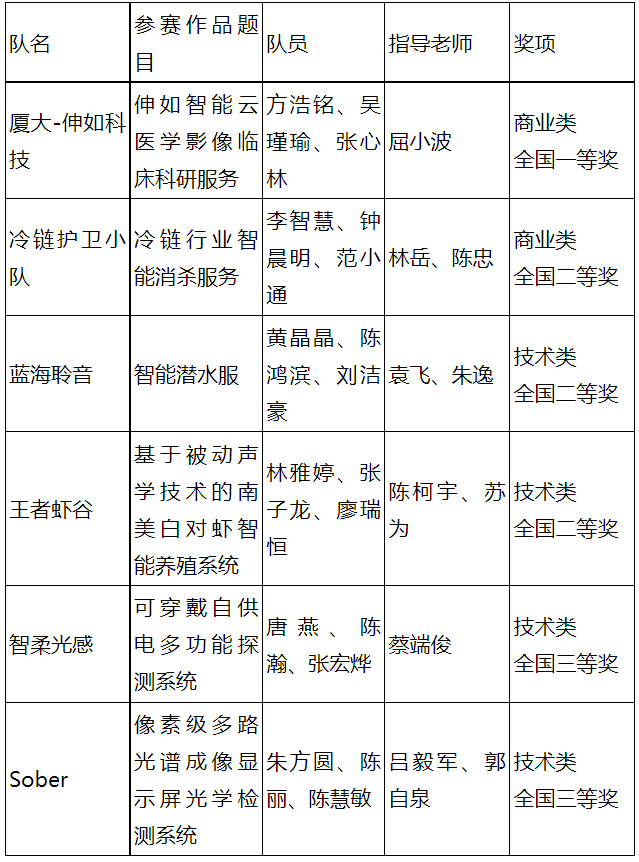 | 队名 | 参赛作品题目 | 队员 | 指导老师 | 奖项 |
|---|---|---|---|---|
| 厦大-伸如科技 | 伸如智能云医学影像临床科研服务 | 方浩铭、吴瑾瑜、张心林 | 屈小波 | 商业类 全国一等奖 |
| 冷链护卫小队 | 冷链行业智能消杀服务 | 李智慧、钟晨明、范小通 | 林岳、陈忠 | 商业类 全国二等奖 |
| 蓝海聆音 | 智能潜水服 | 黄晶晶、陈鸿滨、刘洁豪 | 袁飞、朱逸 | 技术类 全国二等奖 |
| 王者虾谷 | 基于被动声学技术的南美白对虾智能养殖系统 | 林雅婷、张子龙、廖瑞恒 | 陈柯宇、苏为 | 技术类 全国二等奖 |
| 智柔光感 | 可穿戴自供电多功能探测系统 | 唐燕、陈瀚、张宏烨 | 蔡端俊 | 技术类 全国三等奖 |
| Sober | 像素级多路光谱成像显示屏光学检测系统 | 朱方圆、陈丽、陈慧敏 | 吕毅军、郭自泉 | 技术类 全国三等奖 |